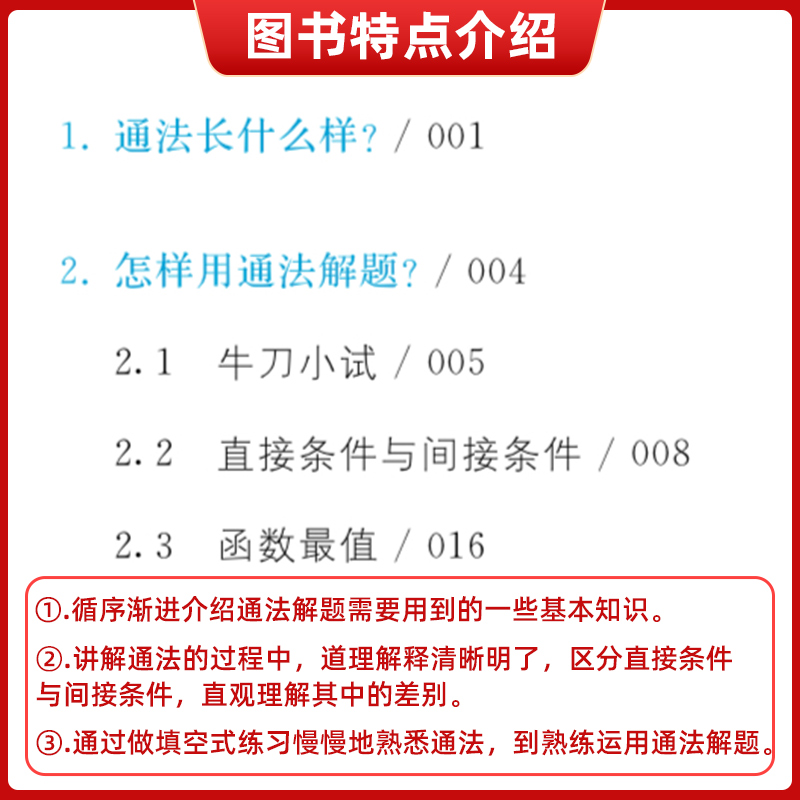 图书特点介绍

1. 通法长什么样？/ 001

2. 怎样用通法解题？/ 004

2.1 牛刀小试 / 005

2.2 直接条件与间接条件 / 008

2.3 函数最值 / 016

①.循序渐进介绍通法解题需要用到的一些基本知识。

②.讲解通法的过程中，道理解释清晰明了，区分直接条件与间接条件，直观理解其中的差别。

③.通过做填空式练习慢慢地熟悉通法，到熟练运用通法解题。